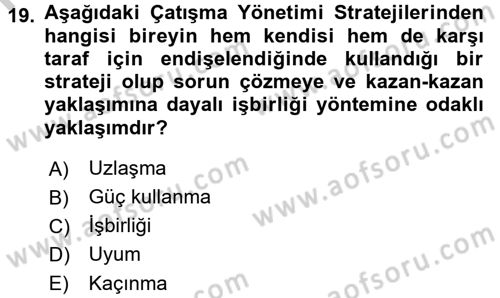 19. Aşağıdaki Çatışma Yönetimi Stratejilerinden hangisi bireyin hem kendisi hem de karşı taraf için endişelendiğinde kullandığı bir strateji olup sorun çözmeye ve kazan-kazan yaklaşımına dayalı işbirliği yöntemine odaklı yaklaşımdır?

A) Uzlaşma
B) Güç kullanma
C) İşbirliği
D) Uyum
E) Kaçınma

www.aofsoru.com